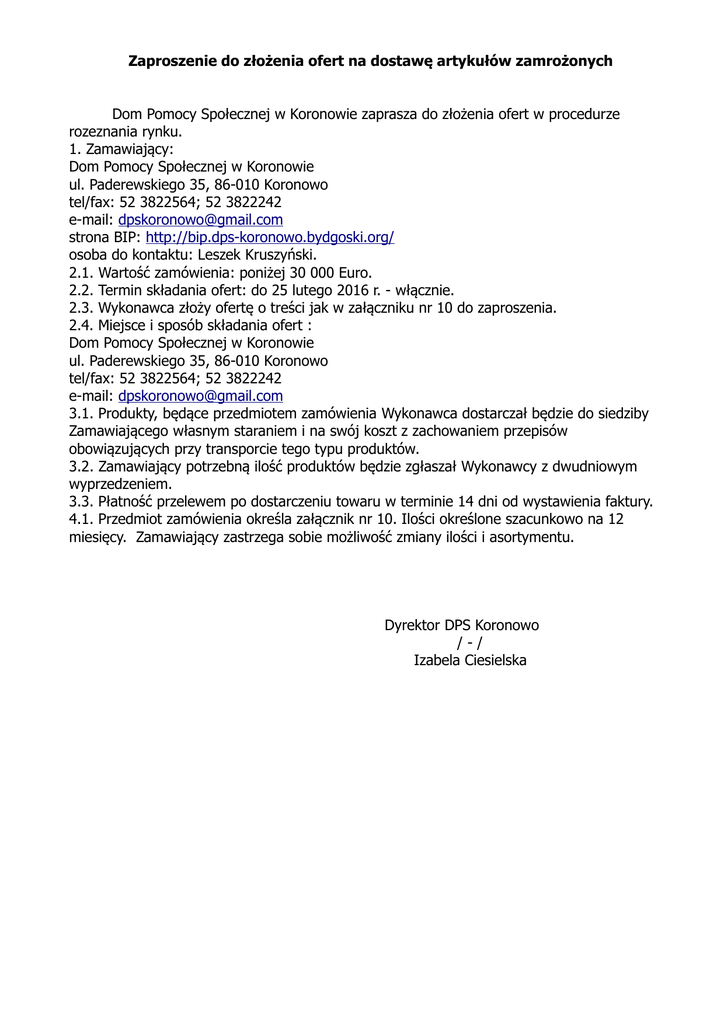 Zaproszenie do złożenia ofert na dostawę artykułów zamrożonych

Dom Pomocy Społecznej w Koronowie zaprasza do złożenia ofert w procedurze rozeznania rynku.
1. Zamawiający:
Dom Pomocy Społecznej w Koronowie
ul. Paderewskiego 35, 86-010 Koronowo
tel/fax: 52 3822564; 52 3822242
e-mail: dpskoronowo@gmail.com
strona BIP: http://bip.dps-koronowo.bydgoski.org/
osoba do kontaktu: Leszek Kruszyński.
2.1. Wartość zamówienia: poniżej 30 000 Euro.
2.2. Termin składania ofert: do 25 lutego 2016 r. - włącznie.
2.3. Wykonawca złoży ofertę o treści jak w załączniku nr 10 do zaproszenia.
2.4. Miejsce i sposób składania ofert :
Dom Pomocy Społecznej w Koronowie
ul. Paderewskiego 35, 86-010 Koronowo
tel/fax: 52 3822564; 52 3822242
e-mail: dpskoronowo@gmail.com
3.1. Produkty, będące przedmiotem zamówienia Wykonawca dostarczał będzie do siedziby Zamawiającego własnym staraniem i na swój koszt z zachowaniem przepisów obowiązujących przy transporcie tego typu produktów.
3.2. Zamawiający potrzebną ilość produktów będzie zgłaszał Wykonawcy z dwudniowym wyprzedzeniem.
3.3. Płatność przelewem po dostarczeniu towaru w terminie 14 dni od wystawienia faktury.
4.1. Przedmiot zamówienia określa załącznik nr 10. Ilości określone szacunkowo na 12 miesięcy. Zamawiający zastrzega sobie możliwość zmiany ilości i asortymentu.

Dyrektor DPS Koronowo
/ - /
Izabela Ciesielska